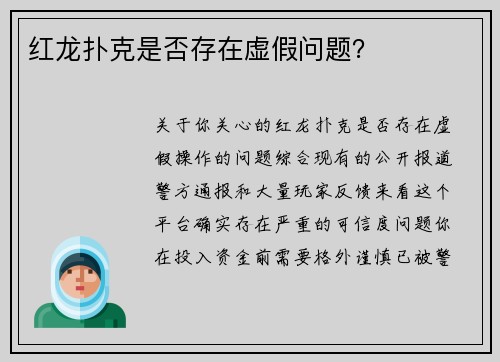 红龙扑克是否存在虚假问题?

关于你关心的红龙扑克是否存在虚假操作的问题综合现有的公开报道警方通报和大量玩家反馈来看这个平台确实存在严重的可信度问题你在投入资金前需要格外谨慎已被警